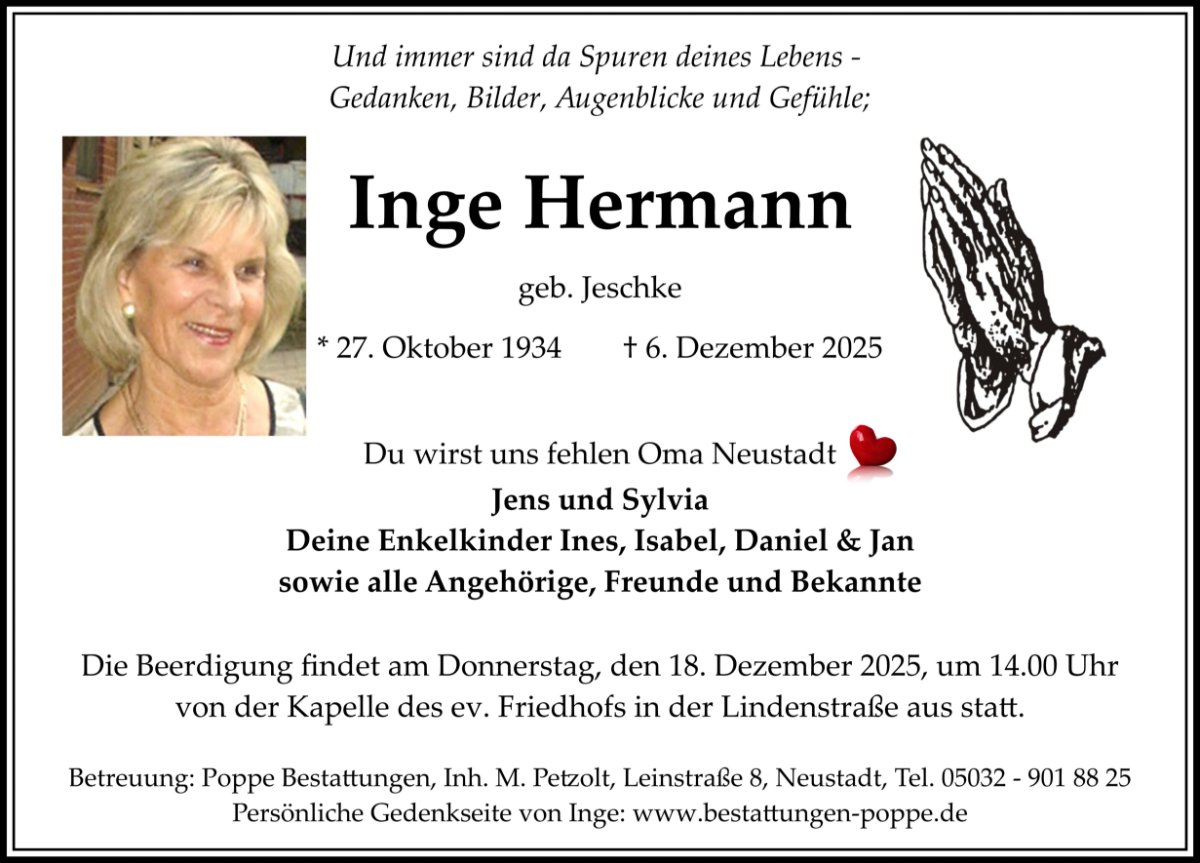 Und immer sind da Spuren deines Lebens -
Gedanken, Bilder, Augenblicke und Gefühle;

Inge Hermann

geb. Jeschke

* 27. Oktober 1934 † 6. Dezember 2025

Du wirst uns fehlen Oma Neustadt

Jens und Sylvia
Deine Enkelkinder Ines, Isabel, Daniel & Jan
sowie alle Angehörige, Freunde und Bekannte

Die Beerdigung findet am Donnerstag, den 18. Dezember 2025, um 14.00 Uhr von der Kapelle des ev. Friedhofs in der Lindenstraße aus statt.

Betreuung: Poppe Bestattungen, Inh. M. Petzolt, Leinstraße 8, Neustadt, Tel. 05032 - 901 88 25
Persönliche Gedenkseite von Inge: www.bestattungen-poppe.de